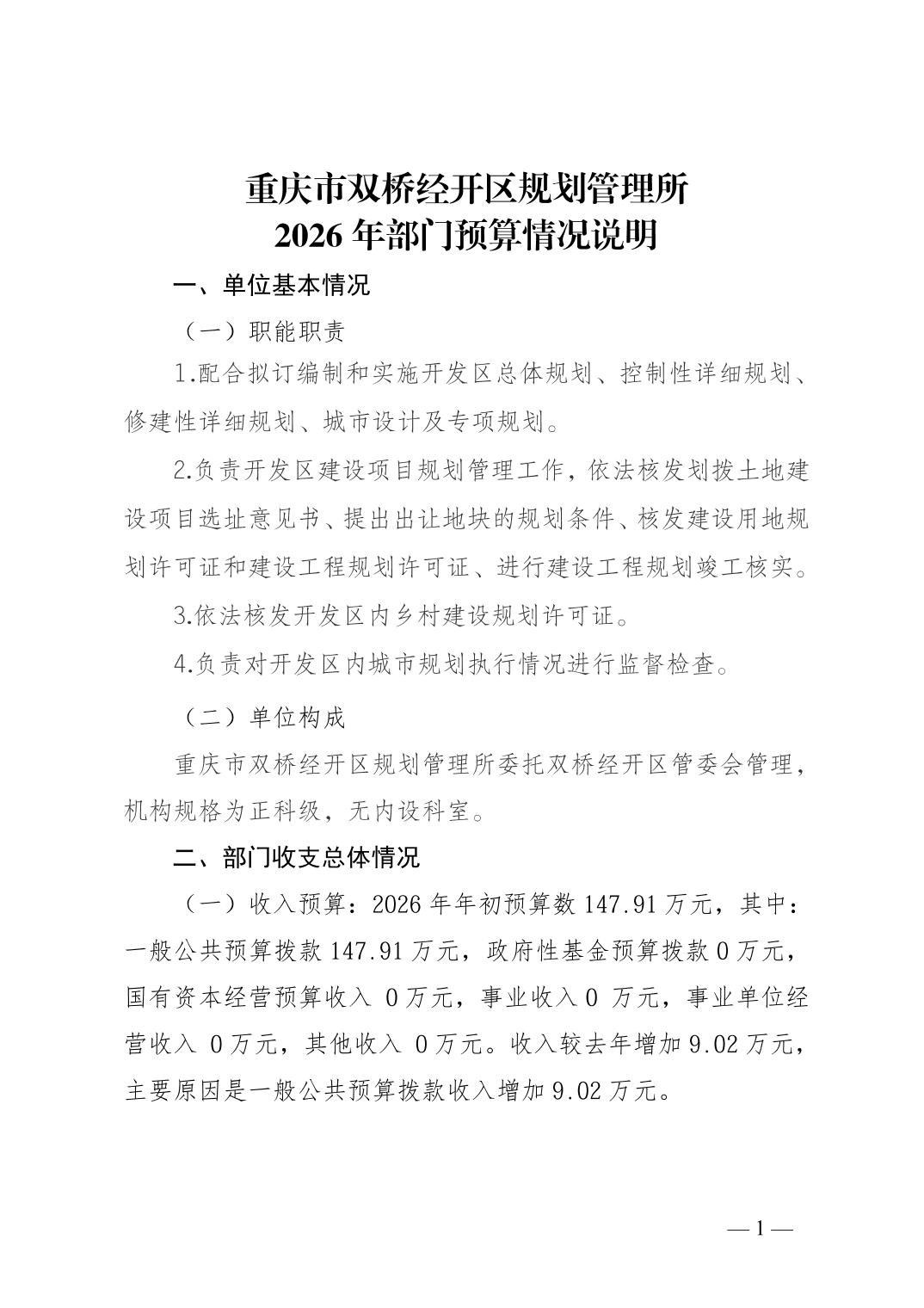 重庆市双桥经开区规划管理所
2026 年部门预算情况说明

一、单位基本情况

（一）职能职责

1.配合拟订编制和实施开发区总体规划、控制性详细规划、修建性详细规划、城市设计及专项规划。

2.负责开发区建设项目规划管理工作，依法核发划拨土地建设项目选址意见书、提出出让地块的规划条件、核发建设用地规划许可证和建设工程规划许可证、进行建设工程规划竣工核实。

3.依法核发开发区内乡村建设规划许可证。

4.负责对开发区内城市规划执行情况进行监督检查。

（二）单位构成

重庆市双桥经开区规划管理所委托双桥经开区管委会管理，机构规格为正科级，无内设科室。

二、部门收支总体情况

（一）收入预算：2026 年年初预算数 147.91 万元，其中：一般公共预算拨款 147.91 万元，政府性基金预算拨款 0 万元，国有资本经营预算收入 0 万元，事业收入 0 万元，事业单位经营收入 0 万元，其他收入 0 万元。收入较去年增加 9.02 万元，主要原因是一般公共预算拨款收入增加 9.02 万元。

— 1 —